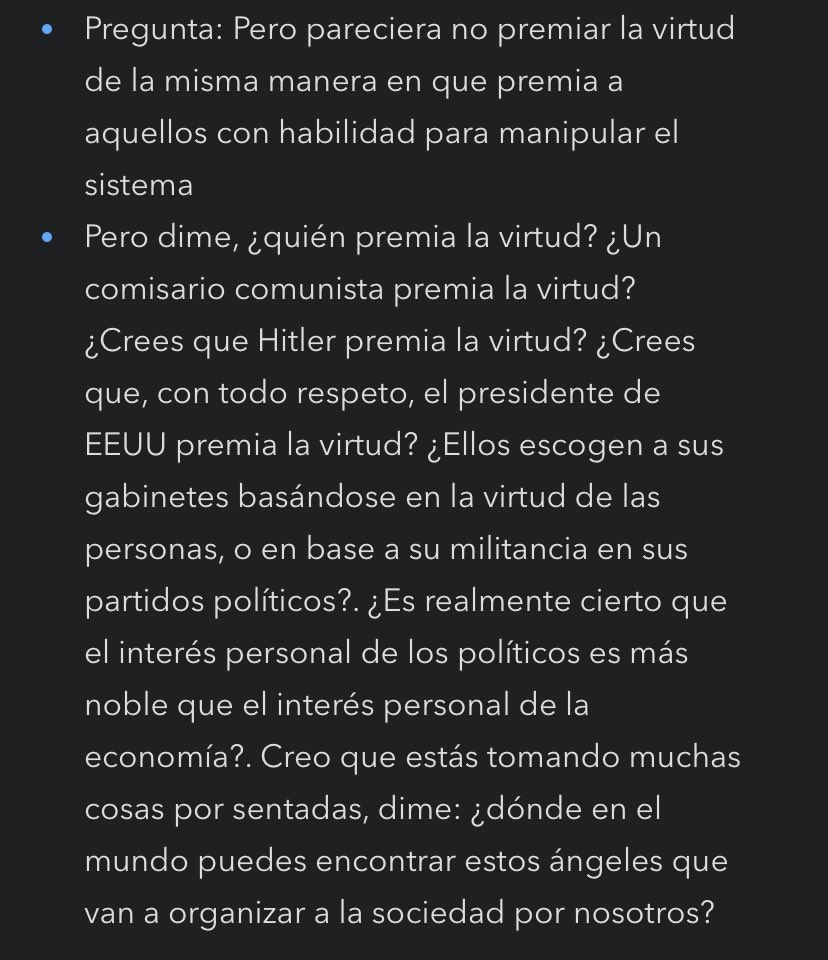 • Pregunta: Pero pareciera no premiar la virtud de la misma manera en que premia a aquellos con habilidad para manipular el sistema

• Pero dime, ¿quién premia la virtud? ¿Un comisario comunista premia la virtud? ¿Crees que Hitler premia la virtud? ¿Crees que, con todo respeto, el presidente de EEUU premia la virtud? ¿Ellos escogen a sus gabinetes basándose en la virtud de las personas, o en base a su militancia en sus partidos políticos?. ¿Es realmente cierto que el interés personal de los políticos es más noble que el interés personal de la economía?. Creo que estás tomando muchas cosas por sentadas, dime: ¿dónde en el mundo puedes encontrar estos ángeles que van a organizar a la sociedad por nosotros?